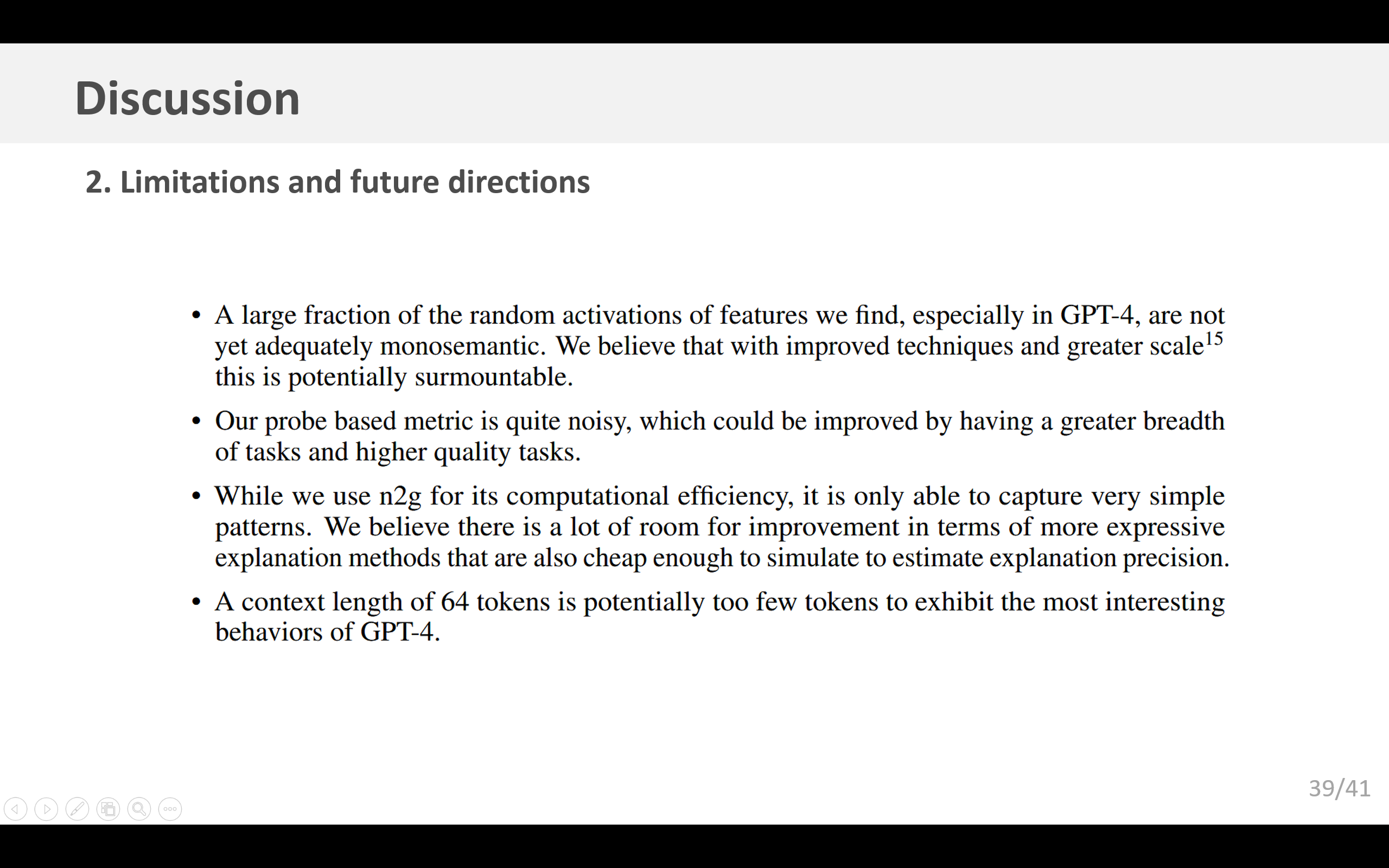 Discussion

2. Limitations and future directions

• A large fraction of the random activations of features we find, especially in GPT-4, are not yet adequately monosemantic. We believe that with improved techniques and greater scale$^{15}$ this is potentially surmountable.

• Our probe based metric is quite noisy, which could be improved by having a greater breadth of tasks and higher quality tasks.

• While we use n2g for its computational efficiency, it is only able to capture very simple patterns. We believe there is a lot of room for improvement in terms of more expressive explanation methods that are also cheap enough to simulate to estimate explanation precision.

• A context length of 64 tokens is potentially too few tokens to exhibit the most interesting behaviors of GPT-4.

39/41